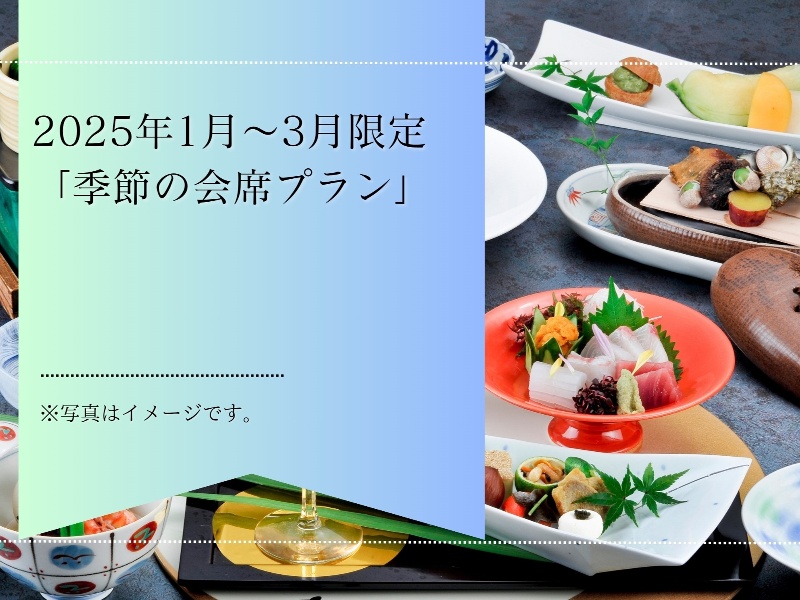 2025年1月～3月限定
「季節の会席プラン」

※写真はイメージです。